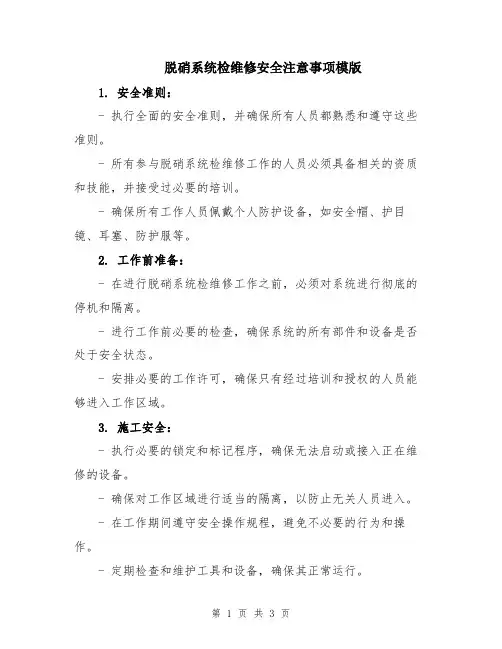 脱硝系统检维修安全注意事项模版

1. 安全准则：

- 执行全面的安全准则，并确保所有人员都熟悉和遵守这些准则。

- 所有参与脱硝系统检维修工作的人员必须具备相关的资质和技能，并接受过必要的培训。

- 确保所有工作人员佩戴个人防护设备，如安全帽、护目镜、耳塞、防护服等。

2. 工作前准备：

- 在进行脱硝系统检维修工作之前，必须对系统进行彻底的停机和隔离。

- 进行工作前必要的检查，确保系统的所有部件和设备是否处于安全状态。

- 安排必要的工作许可，确保只有经过培训和授权的人员能够进入工作区域。

3. 施工安全：

- 执行必要的锁定和标记程序，确保无法启动或接入正在维修的设备。

- 确保对工作区域进行适当的隔离，以防止无关人员进入。

- 在工作期间遵守安全操作规程，避免不必要的行为和操作。

- 定期检查和维护工具和设备，确保其正常运行。

第 1 页 共 3 页